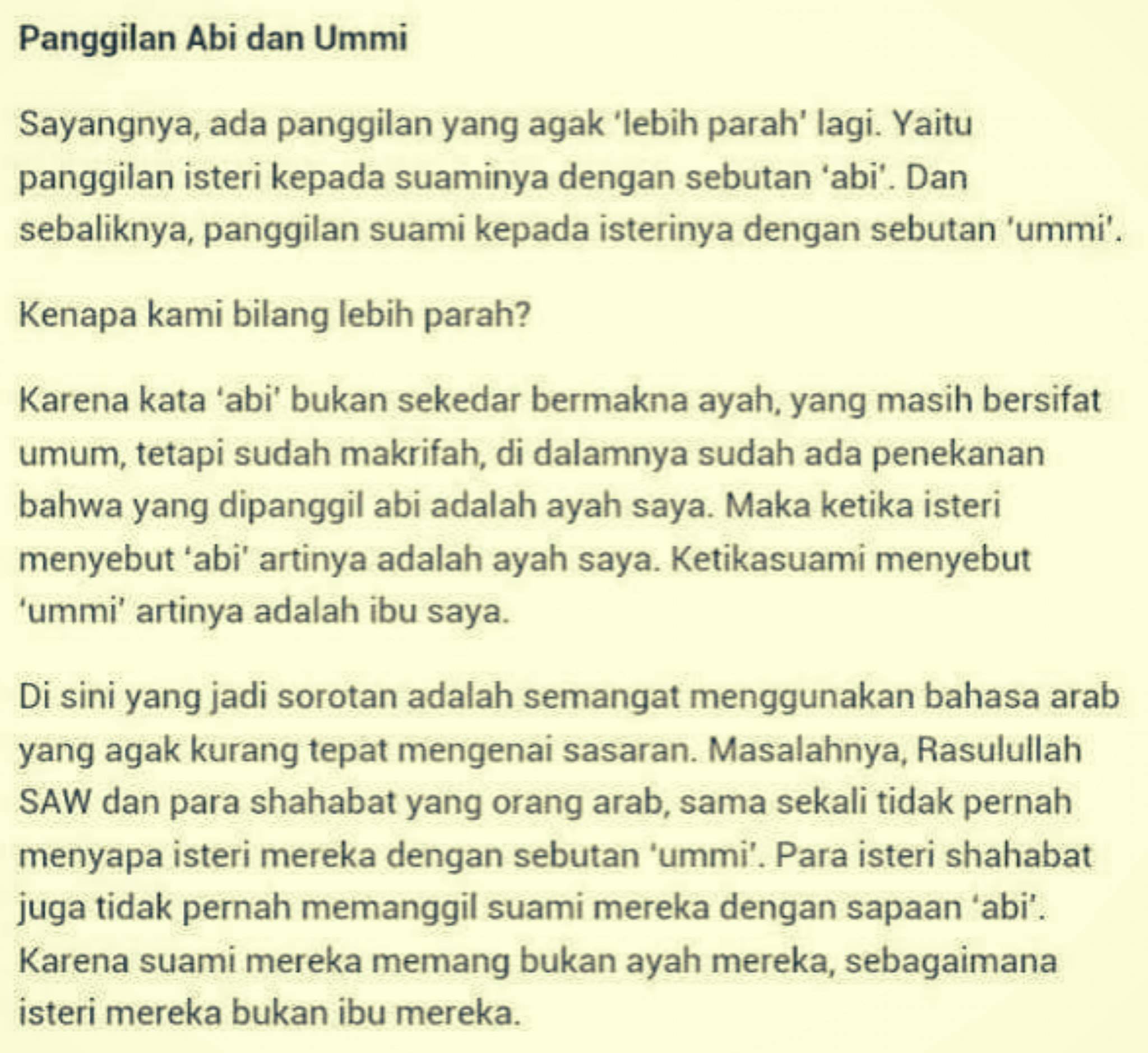 Panggilan Abi dan Ummi

Sayangnya, ada panggilan yang agak 'lebih parah' lagi. Yaitu panggilan isteri kepada suaminya dengan sebutan 'abi'. Dan sebaliknya, panggilan suami kepada isterinya dengan sebutan 'ummi'.

Kenapa kami bilang lebih parah?

Karena kata 'abi' bukan sekedar bermakna ayah, yang masih bersifat umum, tetapi sudah makrifah, di dalamnya sudah ada penekanan bahwa yang dipanggil abi adalah ayah saya. Maka ketika isteri menyebut 'abi' artinya adalah ayah saya. Ketikasuami menyebut 'ummi' artinya adalah ibu saya.

Di sini yang jadi sorotan adalah semangat menggunakan bahasa arab yang agak kurang tepat mengenai sasaran. Masalahnya, Rasulullah SAW dan para shahabat yang orang arab, sama sekali tidak pernah menyapa isteri mereka dengan sebutan 'ummi'. Para isteri shahabat juga tidak pernah memanggil suami mereka dengan sapaan 'abi'. Karena suami mereka memang bukan ayah mereka, sebagaimana isteri mereka bukan ibu mereka.